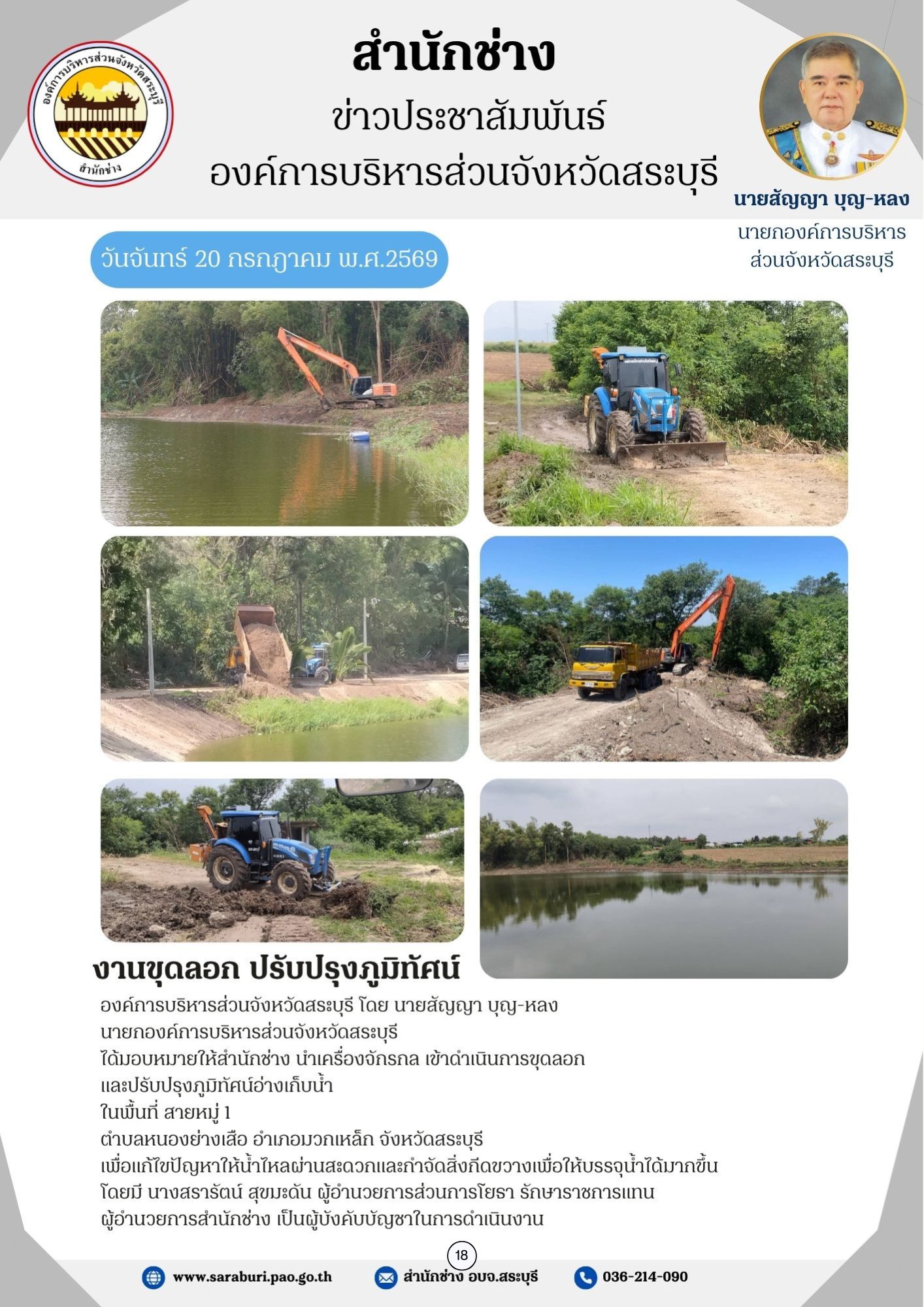 องค์การบริหารส่วนจังหวัดสระบุรี
สำนักช่าง

สำนักช่าง
ข่าวประชาสัมพันธ์
องค์การบริหารส่วนจังหวัดสระบุรี

นายสัญญา บุญ-หลง
นายกองค์การบริหารส่วนจังหวัดสระบุรี

วันจันทร์ 20 กรกฎาคม พ.ศ.2569

งานขุดลอก ปรับปรุงภูมิทัศน์

องค์การบริหารส่วนจังหวัดสระบุรี โดย นายสัญญา บุญ-หลง นายกองค์การบริหารส่วนจังหวัดสระบุรี ได้มอบหมายให้สำนักช่าง นำเครื่องจักรกล เข้าดำเนินการขุดลอก และปรับปรุงภูมิทัศน์อ่างเก็บน้ำ ในพื้นที่ สายหมู่ 1 ตำบลหนองย่างเสือ อำเภอมวกเหล็ก จังหวัดสระบุรี เพื่อแก้ไขปัญหาให้น้ำไหลผ่านสะดวกและกำจัดสิ่งกีดขวางเพื่อให้บรรจุน้ำได้มากขึ้น โดยมี นางสรารัตน์ สุขมะดัน ผู้อำนวยการส่วนการโยธา รักษาราชการแทน ผู้อำนวยการสำนักช่าง เป็นผู้บังคับบัญชาในการดำเนินงาน

18

www.saraburi.pao.go.th
สำนักช่าง อบจ.สระบุรี
036-214-090